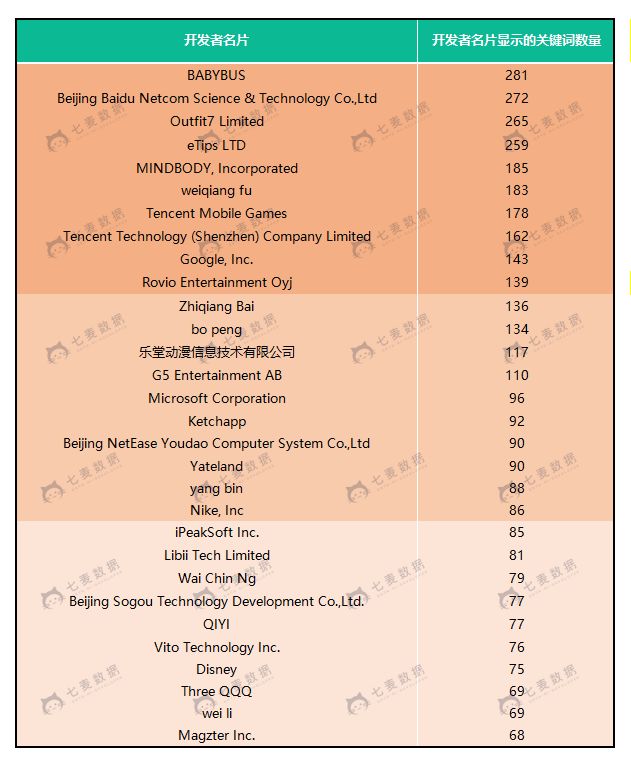 | 开发者名片 | 开发者名片显示的关键词数量 |
|---|---|
| BABYBUS | 281 |
| Beijing Baidu Netcom Science & Technology Co.,Ltd | 272 |
| Outfit7 Limited | 265 |
| eTips LTD | 259 |
| MINDBODY, Incorporated | 185 |
| weiqiang fu | 183 |
| Tencent Mobile Games | 178 |
| Tencent Technology (Shenzhen) Company Limited | 162 |
| Google, Inc. | 143 |
| Rovio Entertainment Oyj | 139 |
| Zhiqiang Bai | 136 |
| bo peng | 134 |
| 乐堂动漫信息技术有限公司 | 117 |
| G5 Entertainment AB | 110 |
| Microsoft Corporation | 96 |
| Ketchapp | 92 |
| Beijing NetEase Youdao Computer System Co.,Ltd | 90 |
| Yateland | 90 |
| yang bin | 88 |
| Nike, Inc | 86 |
| iPeakSoft Inc. | 85 |
| Libii Tech Limited | 81 |
| Wai Chin Ng | 79 |
| Beijing Sogou Technology Development Co.,Ltd. | 77 |
| QIYI | 77 |
| Vito Technology Inc. | 76 |
| Disney | 75 |
| Three QQQ | 69 |
| wei li | 69 |
| Magzter Inc. | 68 |

七麦数据